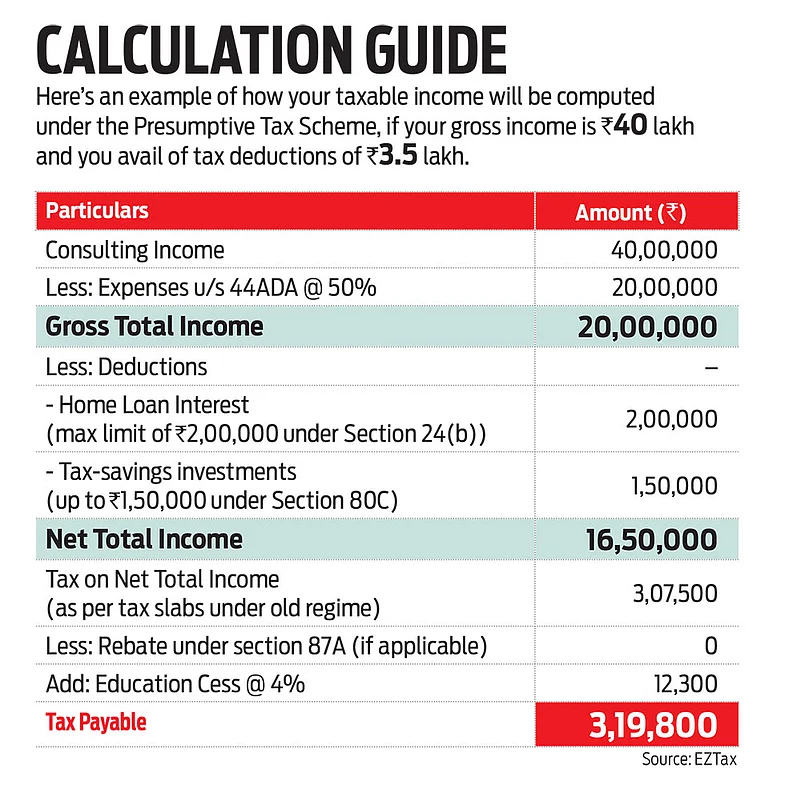 CALCULATION GUIDE

Here's an example of how your taxable income will be computed under the Presumptive Tax Scheme, if your gross income is ₹40 lakh and you avail of tax deductions of ₹3.5 lakh.

| Particulars | Amount (₹) |
|---|---|
| Consulting Income | 40,00,000 |
| Less: Expenses u/s 44ADA @ 50% | 20,00,000 |
| Gross Total Income | 20,00,000 |
| Less: Deductions | – |
| - Home Loan Interest (max limit of ₹2,00,000 under Section 24(b)) | 2,00,000 |
| - Tax-savings investments (up to ₹1,50,000 under Section 80C) | 1,50,000 |
| Net Total Income | 16,50,000 |
| Tax on Net Total Income (as per tax slabs under old regime) | 3,07,500 |
| Less: Rebate under section 87A (if applicable) | 0 |
| Add: Education Cess @ 4% | 12,300 |
| Tax Payable | 3,19,800 |

Source: EZTax